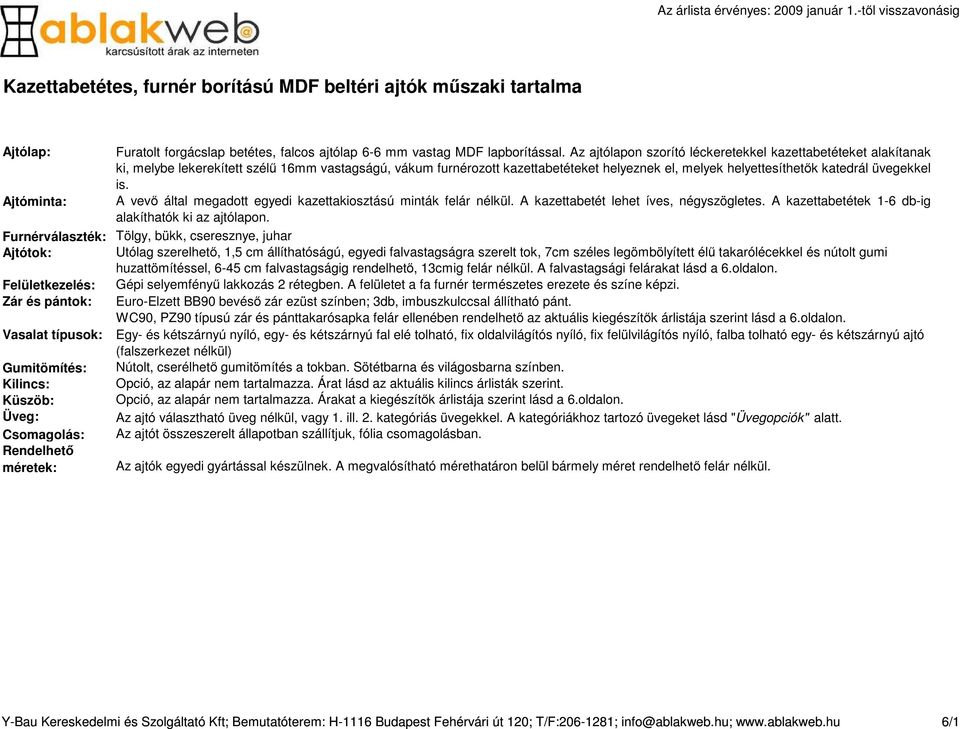 ablakweb
karcsúsított árak az interneten

Az árlista érvényes: 2009 január 1.-től visszavonásig

Kazettabetétes, furnér borítású MDF beltéri ajtók műszaki tartalma

Ajtólap: Furatolt forgácslap betétes, falcos ajtólap 6-6 mm vastag MDF lapborítással. Az ajtólapon szorító léckeretekkel kazettabetéteket alakítanak ki, melybe lekerekített szélű 16mm vastagságú, vákum furnérozott kazettabetéteket helyeznek el, melyek helyettesíthetők katedrál üvegekkel is.

Ajtóminta: A vevő által megadott egyedi kazettakiosztású minták felár nélkül. A kazettabetét lehet íves, négyszögletes. A kazettabetétek 1-6 db-ig alakíthatók ki az ajtólapon.

Furnérválaszték: Tölgy, bükk, cseresznye, juhar

Ajtótok: Utólag szerelhető, 1,5 cm állíthatóságú, egyedi falvastagságra szerelt tok, 7cm széles legömbölyített élű takarólécekkel és nútolt gumi huzattömítéssel, 6-45 cm falvastagságig rendelhető, 13cmig felár nélkül. A falvastagsági felárakat lásd a 6.oldalon.

Felületkezelés: Gépi selyemfényű lakkozás 2 rétegben. A felületet a fa furnér természetes erezete és színe képzi.

Zár és pántok: Euro-Elzett BB90 bevéső zár ezüst színben; 3db, imbuszkulccsal állítható pánt.
WC90, PZ90 típusú zár és pánttakarósapka felár ellenében rendelhető az aktuális kiegészítők árlistája szerint lásd a 6.oldalon.

Vasalat típusok: Egy- és kétszárnyú nyíló, egy- és kétszárnyú fal elé tolható, fix oldalvilágítós nyíló, fix felülvilágítós nyíló, falba tolható egy- és kétszárnyú ajtó (falszerkezet nélkül)

Gumitömítés: Nútolt, cserélhető gumitömítés a tokban. Sötétbarna és világosbarna színben.

Kilincs: Opció, az alapár nem tartalmazza. Árat lásd az aktuális kilincs árlisták szerint.

Küszöb: Opció, az alapár nem tartalmazza. Árakat a kiegészítők árlistája szerint lásd a 6.oldalon.

Üveg: Az ajtó választható üveg nélkül, vagy 1. ill. 2. kategóriás üvegekkel. A kategóriákhoz tartozó üvegeket lásd "Üvegopciók" alatt.

Csomagolás: Az ajtót összeszerelt állapotban szállítjuk, fólia csomagolásban.

Rendelhető méretek: Az ajtók egyedi gyártással készülnek. A megvalósítható mérethatáron belül bármely méret rendelhető felár nélkül.

Y-Bau Kereskedelmi és Szolgáltató Kft; Bemutatóterem: H-1116 Budapest Fehérvári út 120; T/F:206-1281; info@ablakweb.hu; www.ablakweb.hu 6/1